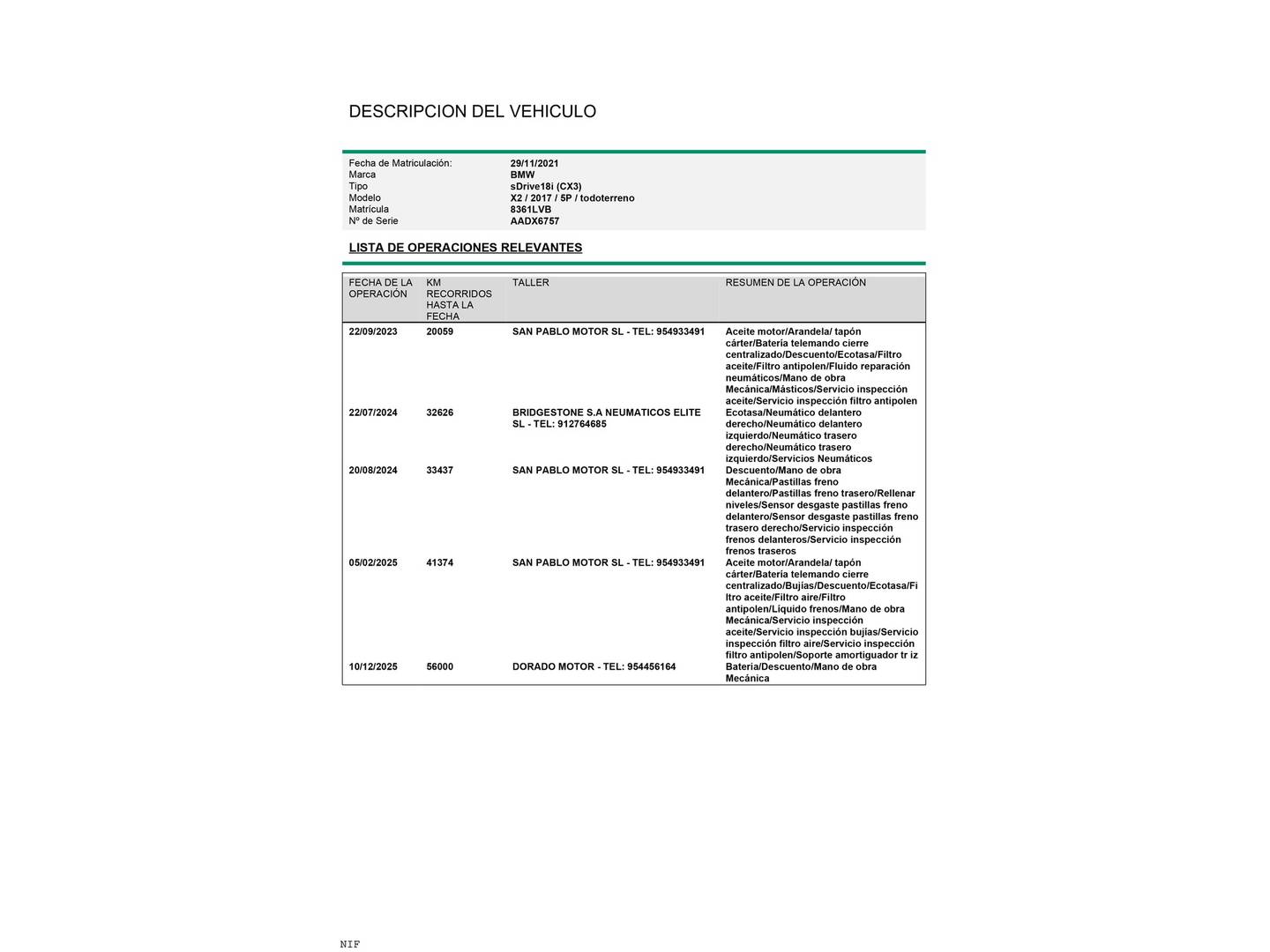 DESCRIPCION DEL VEHICULO

| | |
|---|---|
| Fecha de Matriculación: | 29/11/2021 |
| Marca | BMW |
| Tipo | sDrive18i (CX3) |
| Modelo | X2 / 2017 / 5P / todoterreno |
| Matrícula | 8361LVB |
| Nº de Serie | AADX6757 |

LISTA DE OPERACIONES RELEVANTES

| FECHA DE LA OPERACIÓN | KM RECORRIDOS HASTA LA FECHA | TALLER | RESUMEN DE LA OPERACIÓN |
|---|---|---|---|
| 22/09/2023 | 20059 | SAN PABLO MOTOR SL - TEL: 954933491 | Aceite motor/Arandela/ tapón cárter/Batería telemando cierre centralizado/Descuento/Ecotasa/Filtro aceite/Filtro antipolen/Fluido reparación neumáticos/Mano de obra Mecánica/Másticos/Servicio inspección aceite/Servicio inspección filtro antipolen |
| 22/07/2024 | 32626 | BRIDGESTONE S.A NEUMATICOS ELITE SL - TEL: 912764685 | Ecotasa/Neumático delantero derecho/Neumático delantero izquierdo/Neumático trasero derecho/Neumático trasero izquierdo/Servicios Neumáticos |
| 20/08/2024 | 33437 | SAN PABLO MOTOR SL - TEL: 954933491 | Descuento/Mano de obra Mecánica/Pastillas freno delantero/Pastillas freno trasero/Rellenar niveles/Sensor desgaste pastillas freno delantero/Sensor desgaste pastillas freno trasero derecho/Servicio inspección frenos delanteros/Servicio inspección frenos traseros |
| 05/02/2025 | 41374 | SAN PABLO MOTOR SL - TEL: 954933491 | Aceite motor/Arandela/ tapón cárter/Batería telemando cierre centralizado/Bujías/Descuento/Ecotasa/Filtro aceite/Filtro aire/Filtro antipolen/Líquido frenos/Mano de obra Mecánica/Servicio inspección aceite/Servicio inspección bujías/Servicio inspección filtro aire/Servicio inspección filtro antipolen/Soporte amortiguador tr iz |
| 10/12/2025 | 56000 | DORADO MOTOR - TEL: 954456164 | Batería/Descuento/Mano de obra Mecánica |

NIF